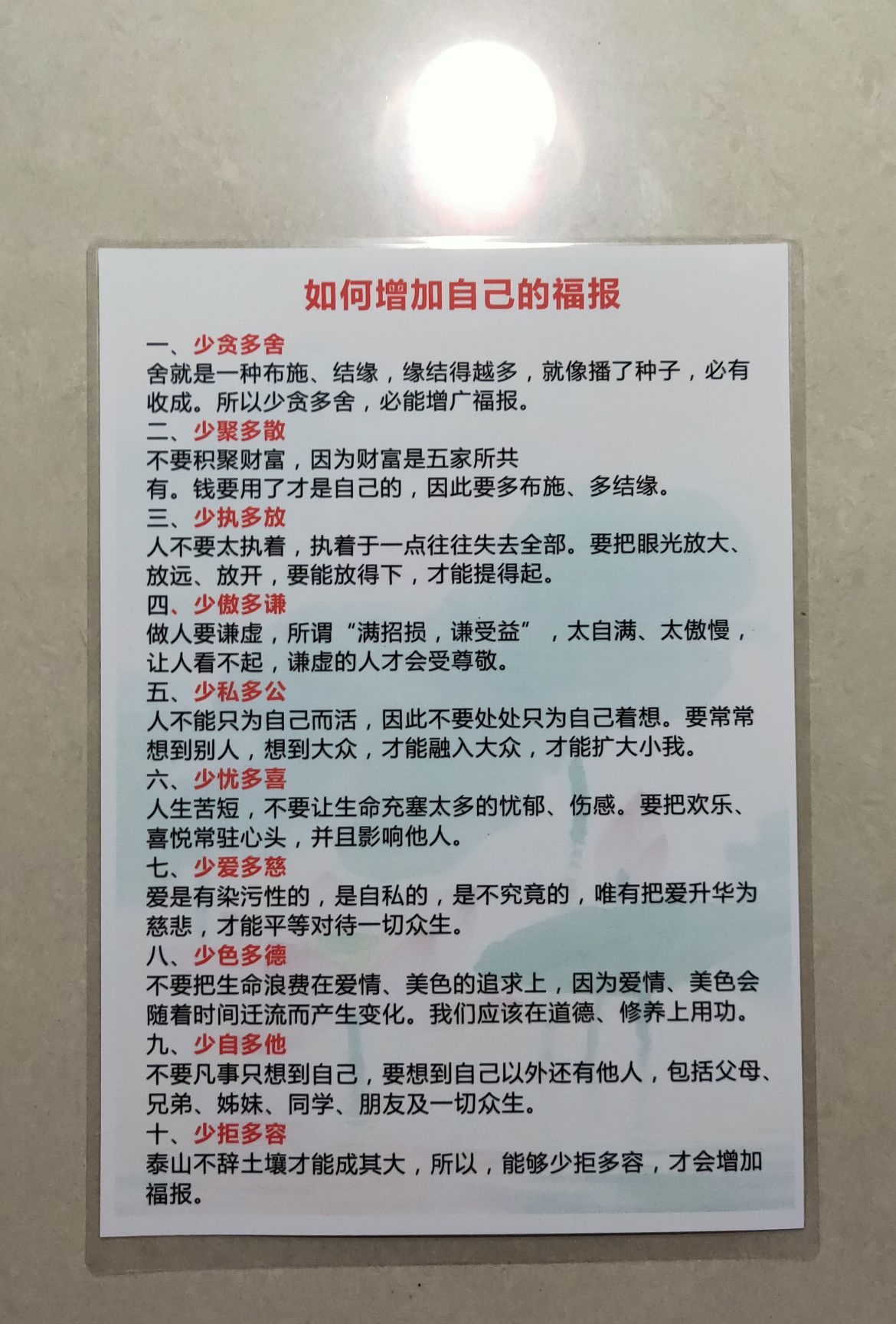 如何增加自己的福报

一、少贪多舍
舍就是一种布施、结缘，缘结得越多，就像播了种子，必有收成。所以少贪多舍，必能增广福报。

二、少聚多散
不要积聚财富，因为财富是五家所共有。钱要用了才是自己的，因此要多布施、多结缘。

三、少执多放
人不要太执着，执着于一点往往失去全部。要把眼光放大、放远、放开，要能放得下，才能提得起。

四、少傲多谦
做人要谦虚，所谓“满招损，谦受益”，太自满、太傲慢，让人看不起，谦虚的人才会受尊敬。

五、少私多公
人不能只为自己而活，因此不要处处只为自己着想。要常常想到别人，想到大众，才能融入大众，才能扩大小我。

六、少忧多喜
人生苦短，不要让生命充塞太多的忧郁、伤感。要把欢乐、喜悦常驻心头，并且影响他人。

七、少爱多慈
爱是有染污性的，是自私的，是不究竟的，唯有把爱升华为慈悲，才能平等对待一切众生。

八、少色多德
不要把生命浪费在爱情、美色的追求上，因为爱情、美色会随着时间迁流而产生变化。我们应该在道德、修养上用功。

九、少自多他
不要凡事只想到自己，要想到自己以外还有他人，包括父母、兄弟、姊妹、同学、朋友及一切众生。

十、少拒多容
泰山不辞土壤才能成其大，所以，能够少拒多容，才会增加福报。